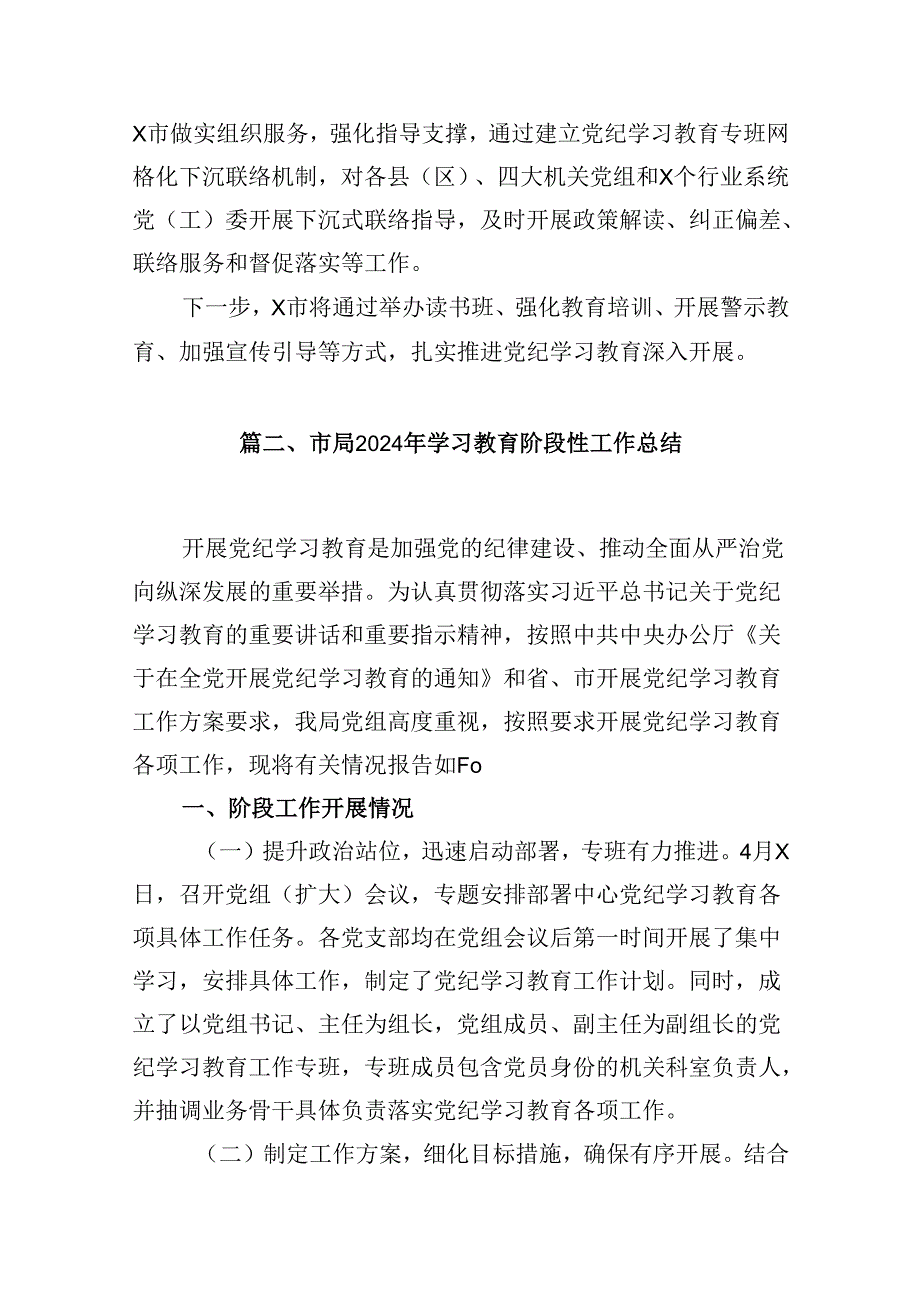 X市做实组织服务，强化指导支撑，通过建立党纪学习教育专班网格化下沉联络机制，对各县（区）、四大机关党组和X个行业系统党（工）委开展下沉式联络指导，及时开展政策解读、纠正偏差、联络服务和督促落实等工作。

下一步，X市将通过举办读书班、强化教育培训、开展警示教育、加强宣传引导等方式，扎实推进党纪学习教育深入开展。

篇二、市局2024年学习教育阶段性工作总结

开展党纪学习教育是加强党的纪律建设、推动全面从严治党向纵深发展的重要举措。为认真贯彻落实习近平总书记关于党纪学习教育的重要讲话和重要指示精神，按照中共中央办公厅《关于在全党开展党纪学习教育的通知》和省、市开展党纪学习教育工作方案要求，我局党组高度重视，按照要求开展党纪学习教育各项工作，现将有关情况报告如Fo

一、阶段工作开展情况

（一）提升政治站位，迅速启动部署，专班有力推进。4月X日，召开党组（扩大）会议，专题安排部署中心党纪学习教育各项具体工作任务。各党支部均在党组会议后第一时间开展了集中学习，安排具体工作，制定了党纪学习教育工作计划。同时，成立了以党组书记、主任为组长，党组成员、副主任为副组长的党纪学习教育工作专班，专班成员包含党员身份的机关科室负责人，并抽调业务骨干具体负责落实党纪学习教育各项工作。

（二）制定工作方案，细化目标措施，确保有序开展。结合